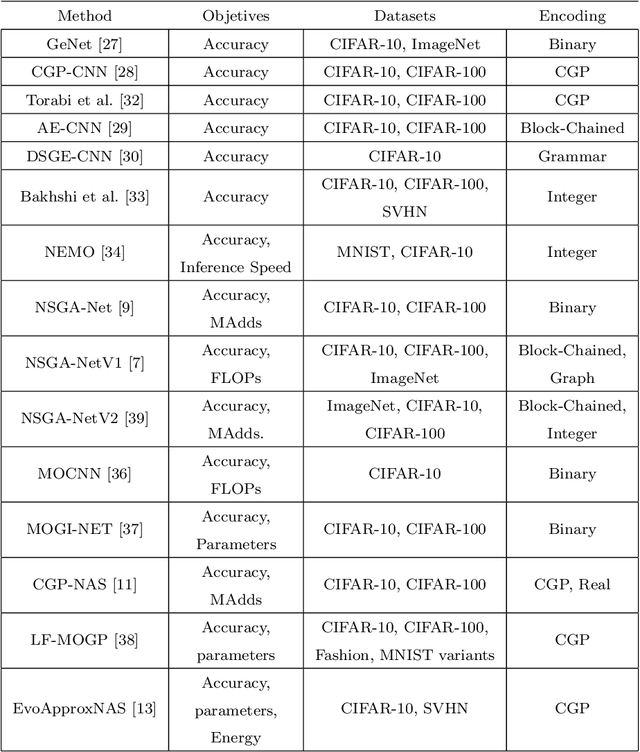 | Method | Objetives | Datasets | Encoding |
|---|---|---|---|
| GeNet [27] | Accuracy | CIFAR-10, ImageNet | Binary |
| CGP-CNN [28] | Accuracy | CIFAR-10, CIFAR-100 | CGP |
| Torabi et al. [32] | Accuracy | CIFAR-10, CIFAR-100 | CGP |
| AE-CNN [29] | Accuracy | CIFAR-10, CIFAR-100 | Block-Chained |
| DSGE-CNN [30] | Accuracy | CIFAR-10 | Grammar |
| Bakhshi et al. [33] | Accuracy | CIFAR-10, CIFAR-100, SVHN | Integer |
| NEMO [34] | Accuracy, Inference Speed | MNIST, CIFAR-10 | Integer |
| NSGA-Net [9] | Accuracy, MAdds | CIFAR-10, CIFAR-100 | Binary |
| NSGA-NetV1 [7] | Accuracy, FLOPs | CIFAR-10, CIFAR-100, ImageNet | Block-Chained, Graph |
| NSGA-NetV2 [39] | Accuracy, MAdds. | ImageNet, CIFAR-10, CIFAR-100 | Block-Chained, Integer |
| MOCNN [36] | Accuracy, FLOPs | CIFAR-10 | Binary |
| MOGI-NET [37] | Accuracy, Parameters | CIFAR-10, CIFAR-100 | Binary |
| CGP-NAS [11] | Accuracy, MAdds | CIFAR-10, CIFAR-100 | CGP, Real |
| LF-MOGP [38] | Accuracy, parameters | CIFAR-10, CIFAR-100, Fashion, MNIST variants | CGP |
| EvoApproxNAS [13] | Accuracy, parameters, Energy | CIFAR-10, SVHN | CGP |